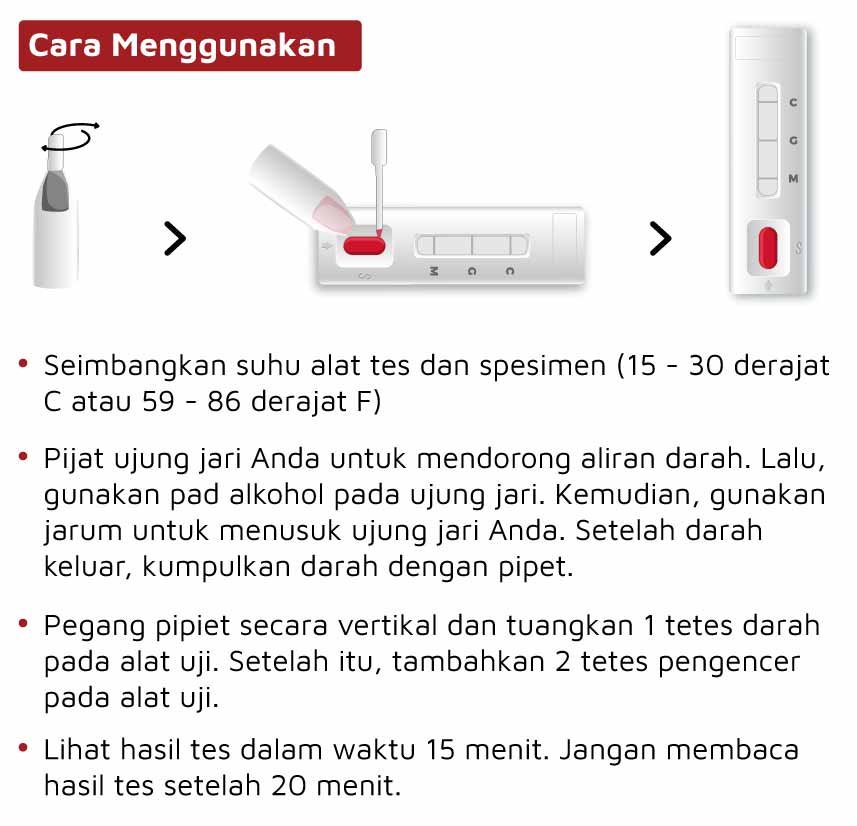 Cara Menggunakan

S M G C

C G M S

• Seimbangkan suhu alat tes dan spesimen (15 - 30 derajat C atau 59 - 86 derajat F)

• Pijat ujung jari Anda untuk mendorong aliran darah. Lalu, gunakan pad alkohol pada ujung jari. Kemudian, gunakan jarum untuk menusuk ujung jari Anda. Setelah darah keluar, kumpulkan darah dengan pipet.

• Pegang pipiet secara vertikal dan tuangkan 1 tetes darah pada alat uji. Setelah itu, tambahkan 2 tetes pengencer pada alat uji.

• Lihat hasil tes dalam waktu 15 menit. Jangan membaca hasil tes setelah 20 menit.